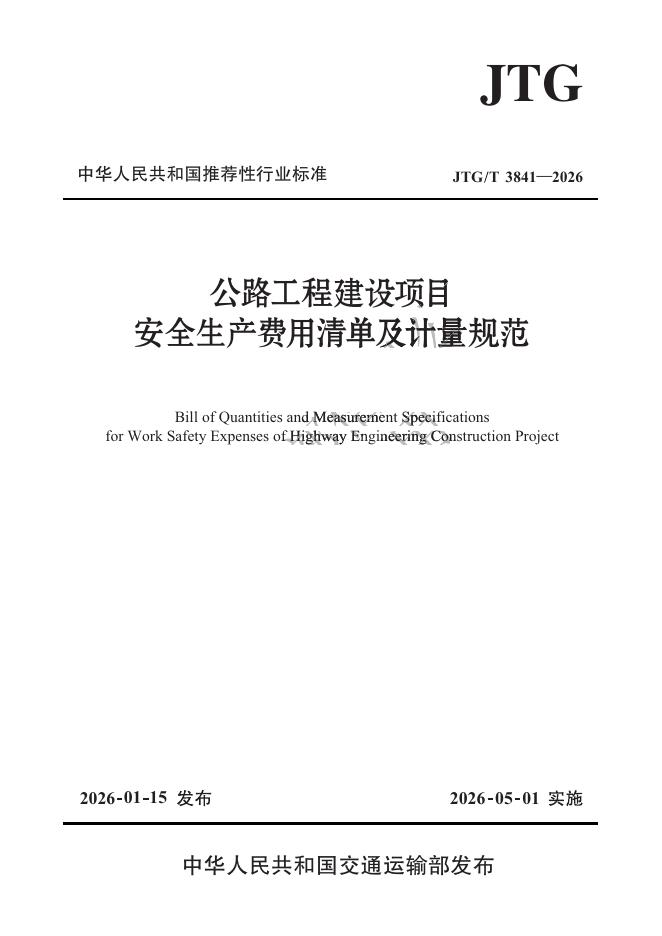 JTG

中华人民共和国推荐性行业标准

JTG/T 3841—2026

公路工程建设项目
安全生产费用清单及计量规范

Bill of Quantities and Measurement Specifications for Work Safety Expenses of Highway Engineering Construction Project

2026-01-15 发布

2026-05-01 实施

中华人民共和国交通运输部发布